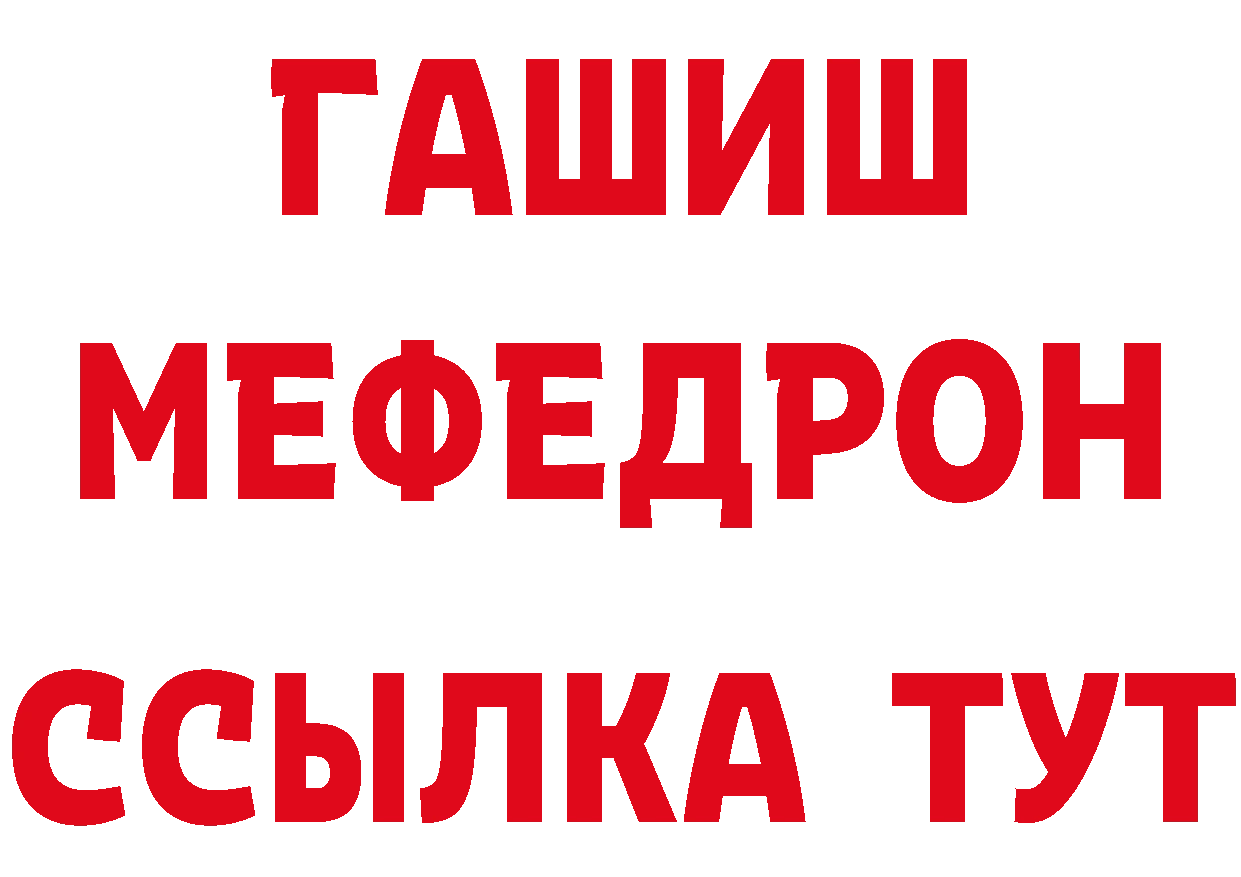 ГАШИШ
МЕФЕДРОН
ССЫЛКА ТУТ